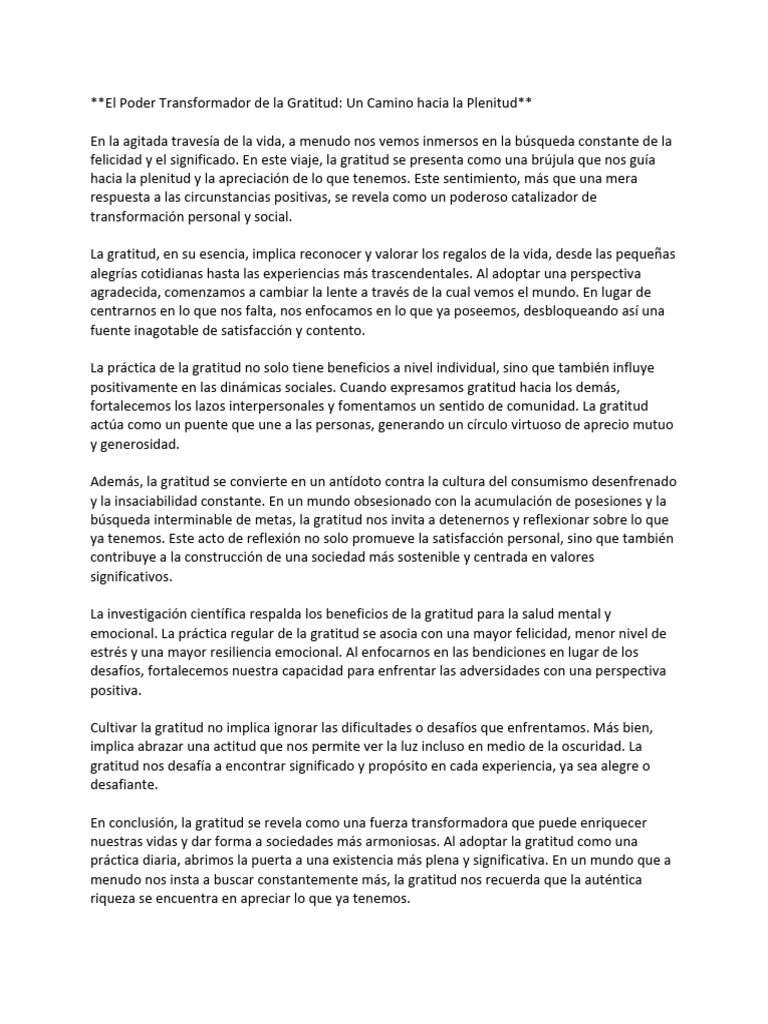 **El Poder Transformador de la Gratitud: Un Camino hacia la Plenitud**

En la agitada travesía de la vida, a menudo nos vemos inmersos en la búsqueda constante de la felicidad y el significado. En este viaje, la gratitud se presenta como una brújula que nos guía hacia la plenitud y la apreciación de lo que tenemos. Este sentimiento, más que una mera respuesta a las circunstancias positivas, se revela como un poderoso catalizador de transformación personal y social.

La gratitud, en su esencia, implica reconocer y valorar los regalos de la vida, desde las pequeñas alegrías cotidianas hasta las experiencias más trascendentales. Al adoptar una perspectiva agradecida, comenzamos a cambiar la lente a través de la cual vemos el mundo. En lugar de centrarnos en lo que nos falta, nos enfocamos en lo que ya poseemos, desbloqueando así una fuente inagotable de satisfacción y contento.

La práctica de la gratitud no solo tiene beneficios a nivel individual, sino que también influye positivamente en las dinámicas sociales. Cuando expresamos gratitud hacia los demás, fortalecemos los lazos interpersonales y fomentamos un sentido de comunidad. La gratitud actúa como un puente que une a las personas, generando un círculo virtuoso de aprecio mutuo y generosidad.

Además, la gratitud se convierte en un antídoto contra la cultura del consumismo desenfrenado y la insaciabilidad constante. En un mundo obsesionado con la acumulación de posesiones y la búsqueda interminable de metas, la gratitud nos invita a detenernos y reflexionar sobre lo que ya tenemos. Este acto de reflexión no solo promueve la satisfacción personal, sino que también contribuye a la construcción de una sociedad más sostenible y centrada en valores significativos.

La investigación científica respalda los beneficios de la gratitud para la salud mental y emocional. La práctica regular de la gratitud se asocia con una mayor felicidad, menor nivel de estrés y una mayor resiliencia emocional. Al enfocarnos en las bendiciones en lugar de los desafíos, fortalecemos nuestra capacidad para enfrentar las adversidades con una perspectiva positiva.

Cultivar la gratitud no implica ignorar las dificultades o desafíos que enfrentamos. Más bien, implica abrazar una actitud que nos permite ver la luz incluso en medio de la oscuridad. La gratitud nos desafía a encontrar significado y propósito en cada experiencia, ya sea alegre o desafiante.

En conclusión, la gratitud se revela como una fuerza transformadora que puede enriquecer nuestras vidas y dar forma a sociedades más armoniosas. Al adoptar la gratitud como una práctica diaria, abrimos la puerta a una existencia más plena y significativa. En un mundo que a menudo nos insta a buscar constantemente más, la gratitud nos recuerda que la auténtica riqueza se encuentra en apreciar lo que ya tenemos.